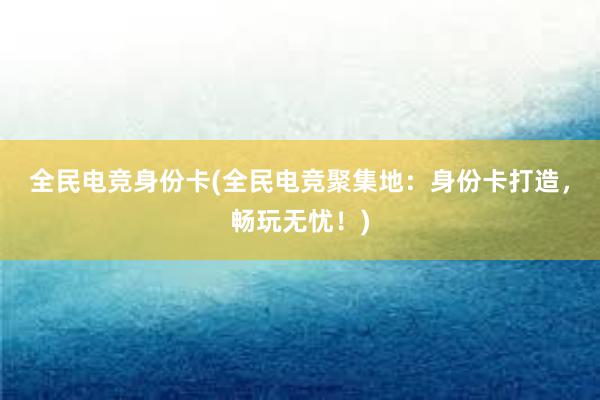 全民电竞身份卡(全民电竞聚集地：身份卡打造，畅玩无忧！)